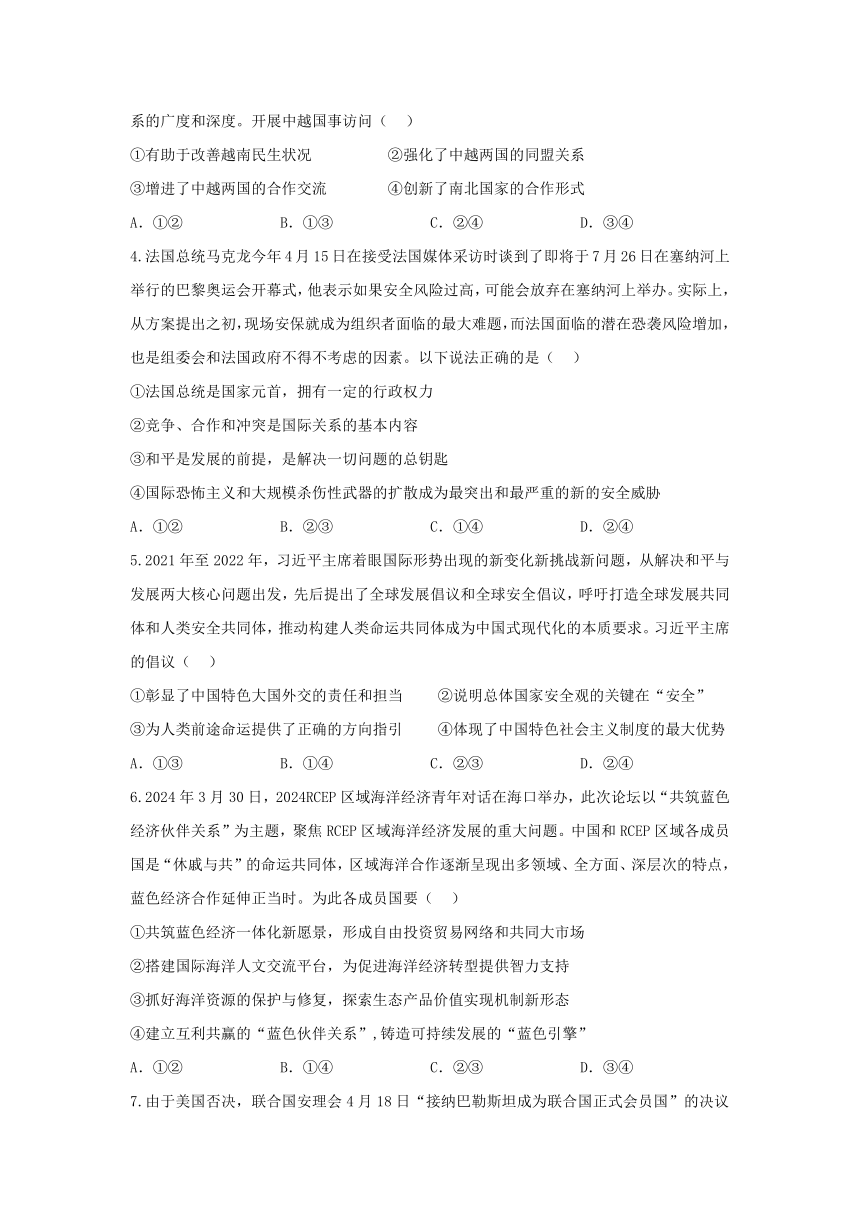 系的广度和深度。开展中越国事访问（　）

①有助于改善越南民生状况　　②强化了中越两国的同盟关系

③增进了中越两国的合作交流　　④创新了南北国家的合作形式

A. ①②　　B. ①③　　C. ②④　　D. ③④

4.法国总统马克龙今年4月15日在接受法国媒体采访时谈到了即将于7月26日在塞纳河上举行的巴黎奥运会开幕式，他表示如果安全风险过高，可能会放弃在塞纳河上举办。实际上，从方案提出之初，现场安保就成为组织者面临的最大难题，而法国面临的潜在恐袭风险增加，也是组委会和法国政府不得不考虑的因素。以下说法正确的是（　）

①法国总统是国家元首，拥有一定的行政权力

②竞争、合作和冲突是国际关系的基本内容

③和平是发展的前提，是解决一切问题的总钥匙

④国际恐怖主义和大规模杀伤性武器的扩散成为最突出和最严重的新的安全威胁

A. ①②　　B. ②③　　C. ①④　　D. ②④

5.2021年至2022年，习近平主席着眼国际形势出现的新变化新挑战新问题，从解决和平与发展两大核心问题出发，先后提出了全球发展倡议和全球安全倡议，呼吁打造全球发展共同体和人类安全共同体，推动构建人类命运共同体成为中国式现代化的本质要求。习近平主席的倡议（　）

①彰显了中国特色大国外交的责任和担当　　②说明总体国家安全观的关键在“安全”

③为人类前途命运提供了正确的方向指引　　④体现了中国特色社会主义制度的最大优势

A. ①③　　B. ①④　　C. ②③　　D. ②④

6.2024年3月30日，2024RCEP区域海洋经济青年对话在海口举办，此次论坛以“共筑蓝色经济伙伴关系”为主题，聚焦RCEP区域海洋经济发展的重大问题。中国和RCEP区域各成员国是“休戚与共”的命运共同体，区域海洋合作逐渐呈现出多领域、全方面、深层次的特点，蓝色经济合作延伸正当时。为此各成员国要（　）

①共筑蓝色经济一体化新愿景，形成自由投资贸易网络和共同大市场

②搭建国际海洋人文交流平台，为促进海洋经济转型提供智力支持

③抓好海洋资源的保护与修复，探索生态产品价值实现机制新形态

④建立互利共赢的“蓝色伙伴关系”，铸造可持续发展的“蓝色引擎”

A. ①②　　B. ①④　　C. ②③　　D. ③④

7.由于美国否决，联合国安理会4月18日“接纳巴勒斯坦成为联合国正式会员国”的决议